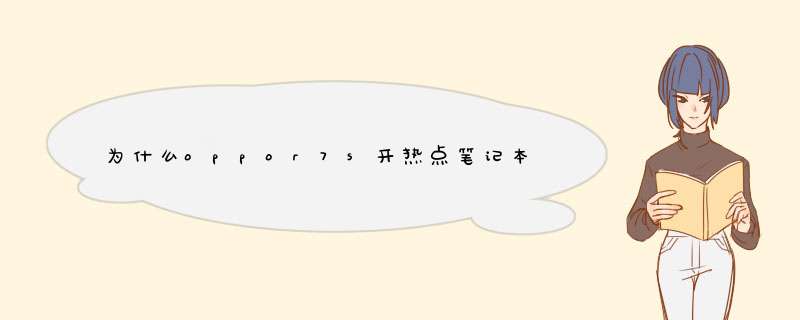 为什么oppor7s开热点笔记本